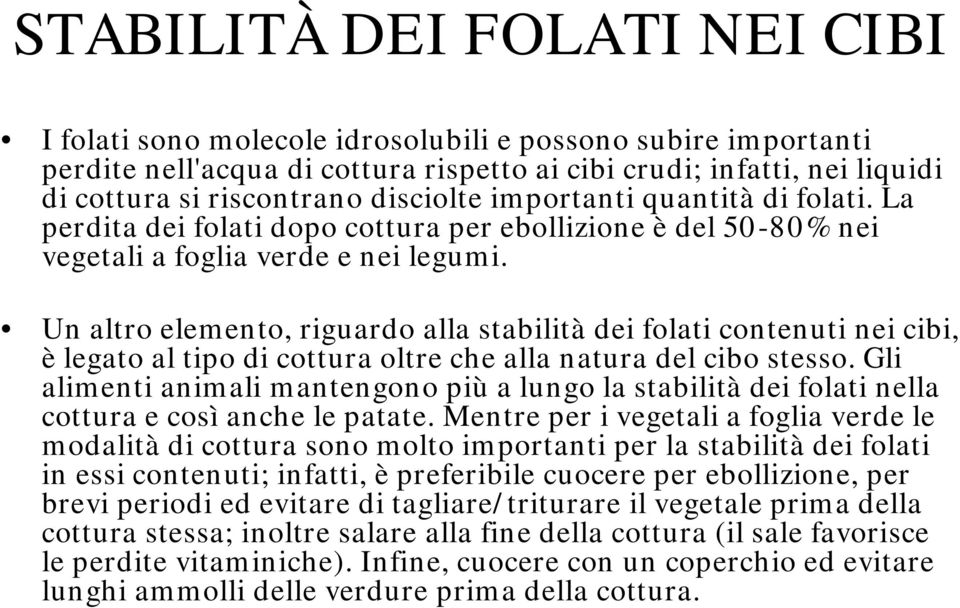 STABILITÀ DEI FOLATI NEI CIBI

• I folati sono molecole idrosolubili e possono subire importanti perdite nell'acqua di cottura rispetto ai cibi crudi; infatti, nei liquidi di cottura si riscontrano disciolte importanti quantità di folati. La perdita dei folati dopo cottura per ebollizione è del 50-80% nei vegetali a foglia verde e nei legumi.

• Un altro elemento, riguardo alla stabilità dei folati contenuti nei cibi, è legato al tipo di cottura oltre che alla natura del cibo stesso. Gli alimenti animali mantengono più a lungo la stabilità dei folati nella cottura e così anche le patate. Mentre per i vegetali a foglia verde le modalità di cottura sono molto importanti per la stabilità dei folati in essi contenuti; infatti, è preferibile cuocere per ebollizione, per brevi periodi ed evitare di tagliare/triturare il vegetale prima della cottura stessa; inoltre salare alla fine della cottura (il sale favorisce le perdite vitaminiche). Infine, cuocere con un coperchio ed evitare lunghi ammolli delle verdure prima della cottura.